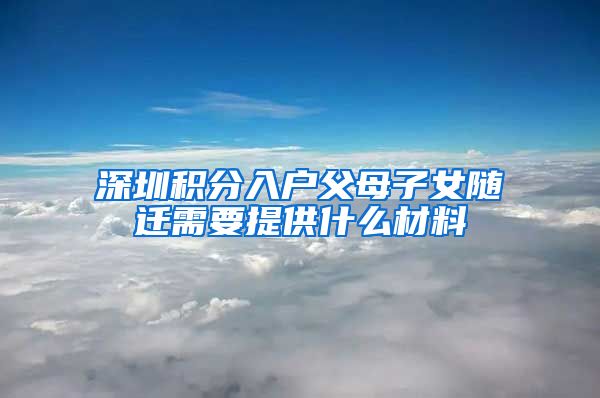 深圳积分入户父母子女随迁需要提供什么材料